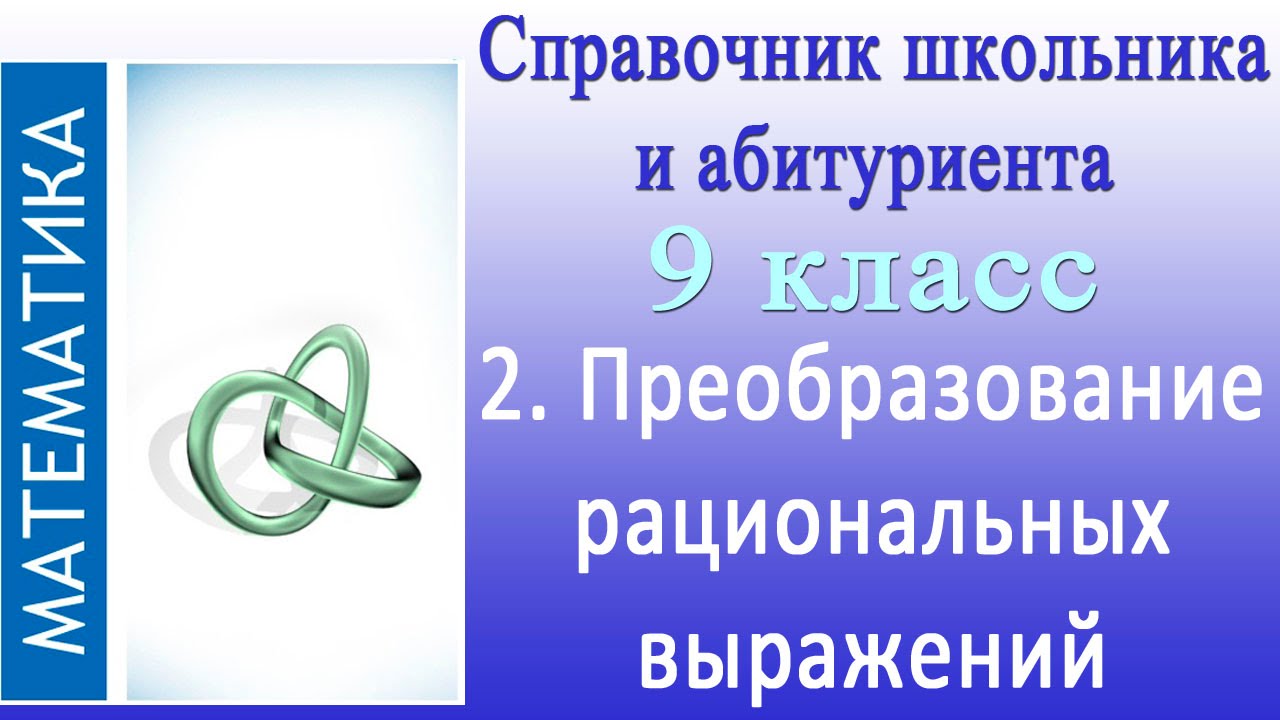 МАТЕМАТИКА

Справочник школьника и абитуриента

9 класс

2. Преобразование рациональных выражений